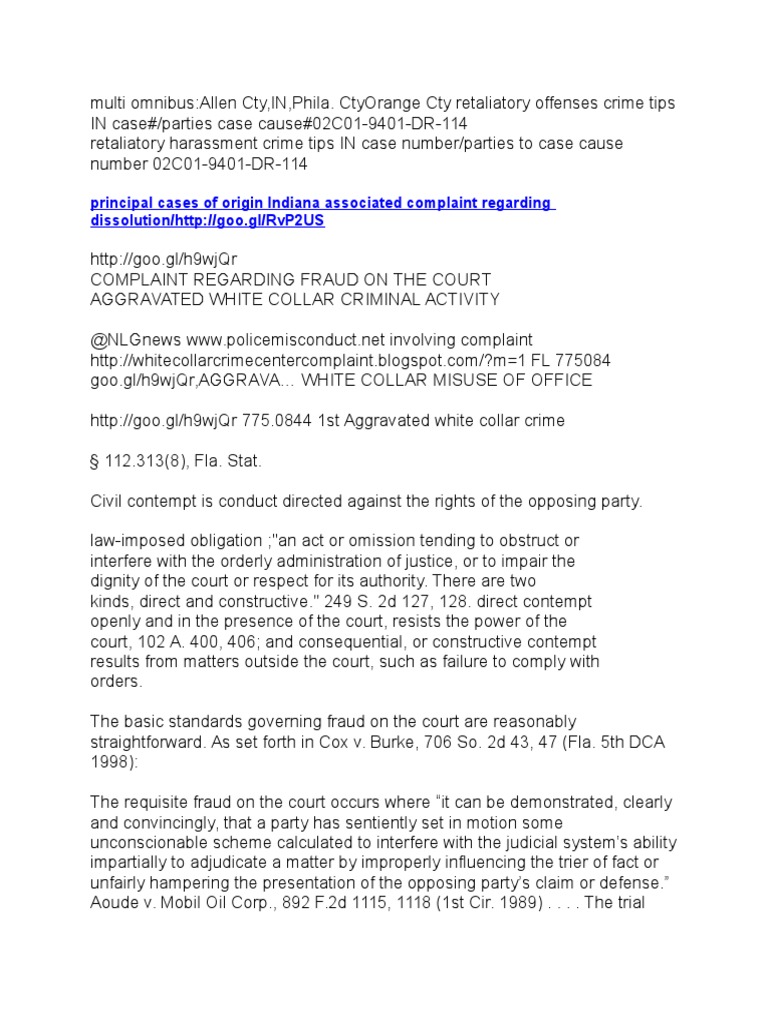 multi omnibus:Allen Cty,IN,Phila. CtyOrange Cty retaliatory offenses crime tips IN case#/parties case cause#02C01-9401-DR-114
retaliatory harassment crime tips IN case number/parties to case cause number 02C01-9401-DR-114

principal cases of origin Indiana associated complaint regarding dissolution/http://goo.gl/RvP2US

http://goo.gl/h9wjQr
COMPLAINT REGARDING FRAUD ON THE COURT
AGGRAVATED WHITE COLLAR CRIMINAL ACTIVITY

@NLGnews www.policemisconduct.net involving complaint
http://whitecollarcrimecentercomplaint.blogspot.com/?m=1 FL 775084
goo.gl/h9wjQr,AGGRAVA... WHITE COLLAR MISUSE OF OFFICE

http://goo.gl/h9wjQr 775.0844 1st Aggravated white collar crime

§ 112.313(8), Fla. Stat.

Civil contempt is conduct directed against the rights of the opposing party.

law-imposed obligation ;"an act or omission tending to obstruct or interfere with the orderly administration of justice, or to impair the dignity of the court or respect for its authority. There are two kinds, direct and constructive." 249 S. 2d 127, 128. direct contempt openly and in the presence of the court, resists the power of the court, 102 A. 400, 406; and consequential, or constructive contempt results from matters outside the court, such as failure to comply with orders.

The basic standards governing fraud on the court are reasonably straightforward. As set forth in Cox v. Burke, 706 So. 2d 43, 47 (Fla. 5th DCA 1998):

The requisite fraud on the court occurs where "it can be demonstrated, clearly and convincingly, that a party has sentiently set in motion some unconscionable scheme calculated to interfere with the judicial system's ability impartially to adjudicate a matter by improperly influencing the trier of fact or unfairly hampering the presentation of the opposing party's claim or defense." Aoude v. Mobil Oil Corp., 892 F.2d 1115, 1118 (1st Cir. 1989) . . . . The trial